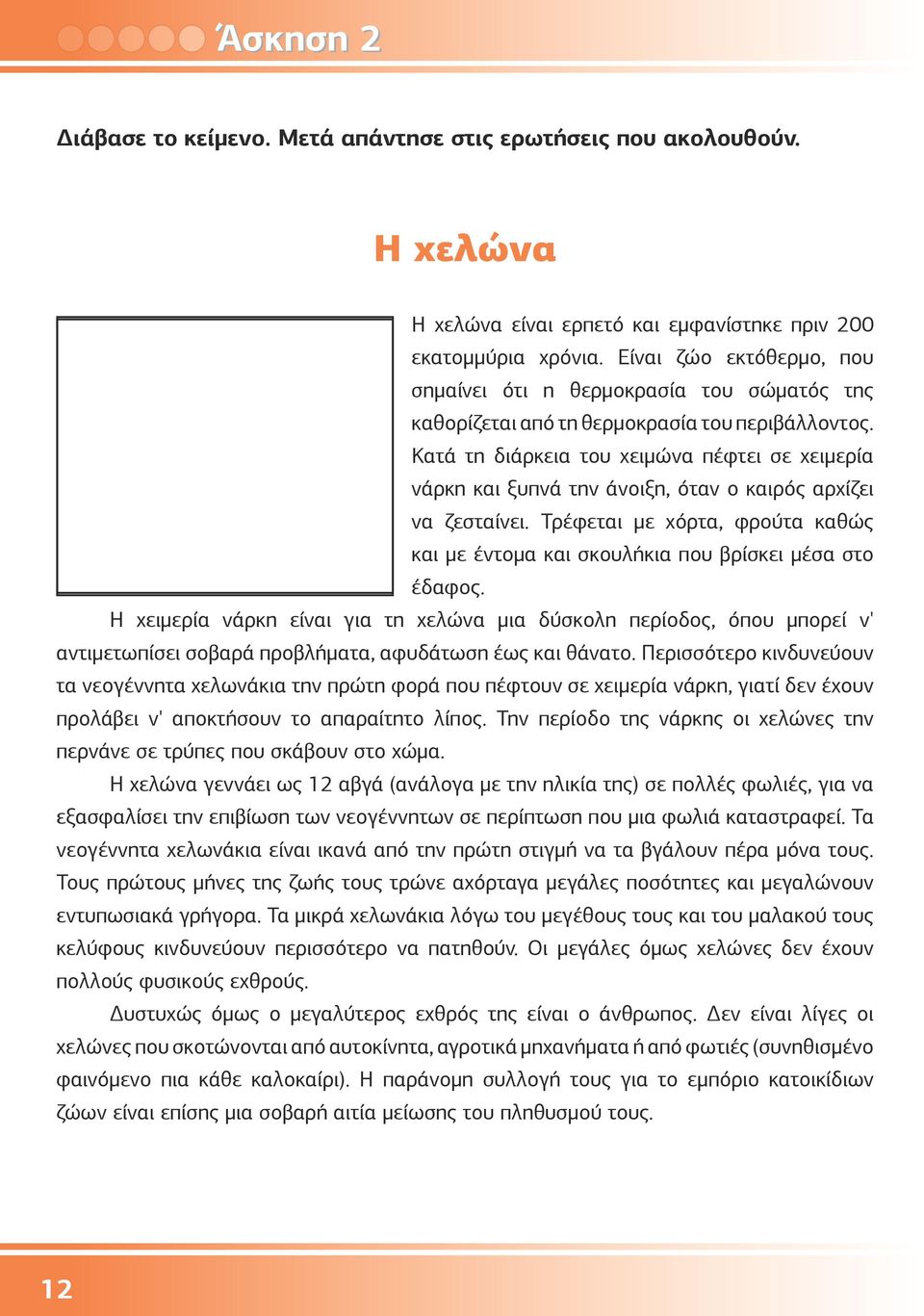 Άσκηση 2

Διάβασε το κείμενο. Μετά απάντησε στις ερωτήσεις που ακολουθούν.

Η χελώνα

Η χελώνα είναι ερπετό και εμφανίστηκε πριν 200 εκατομμύρια χρόνια. Είναι ζώο εκτόθερμο, που σημαίνει ότι η θερμοκρασία του σώματός της καθορίζεται από τη θερμοκρασία του περιβάλλοντος. Κατά τη διάρκεια του χειμώνα πέφτει σε χειμερία νάρκη και ξυπνά την άνοιξη, όταν ο καιρός αρχίζει να ζεσταίνει. Τρέφεται με χόρτα, φρούτα καθώς και με έντομα και σκουλήκια που βρίσκει μέσα στο έδαφος.

Η χειμερία νάρκη είναι για τη χελώνα μια δύσκολη περίοδος, όπου μπορεί ν' αντιμετωπίσει σοβαρά προβλήματα, αφυδάτωση έως και θάνατο. Περισσότερο κινδυνεύουν τα νεογέννητα χελωνάκια την πρώτη φορά που πέφτουν σε χειμερία νάρκη, γιατί δεν έχουν προλάβει ν' αποκτήσουν το απαραίτητο λίπος. Την περίοδο της νάρκης οι χελώνες την περνάνε σε τρύπες που σκάβουν στο χώμα.

Η χελώνα γεννάει ως 12 αβγά (ανάλογα με την ηλικία της) σε πολλές φωλιές, για να εξασφαλίσει την επιβίωση των νεογέννητων σε περίπτωση που μια φωλιά καταστραφεί. Τα νεογέννητα χελωνάκια είναι ικανά από την πρώτη στιγμή να τα βγάλουν πέρα μόνα τους. Τους πρώτους μήνες της ζωής τους τρώνε αχόρταγα μεγάλες ποσότητες και μεγαλώνουν εντυπωσιακά γρήγορα. Τα μικρά χελωνάκια λόγω του μεγέθους τους και του μαλακού τους κελύφους κινδυνεύουν περισσότερο να πατηθούν. Οι μεγάλες όμως χελώνες δεν έχουν πολλούς φυσικούς εχθρούς.

Δυστυχώς όμως ο μεγαλύτερος εχθρός της είναι ο άνθρωπος. Δεν είναι λίγες οι χελώνες που σκοτώνονται από αυτοκίνητα, αγροτικά μηχανήματα ή από φωτιές (συνηθισμένο φαινόμενο πια κάθε καλοκαίρι). Η παράνομη συλλογή τους για το εμπόριο κατοικίδιων ζώων είναι επίσης μια σοβαρή αιτία μείωσης του πληθυσμού τους.

12